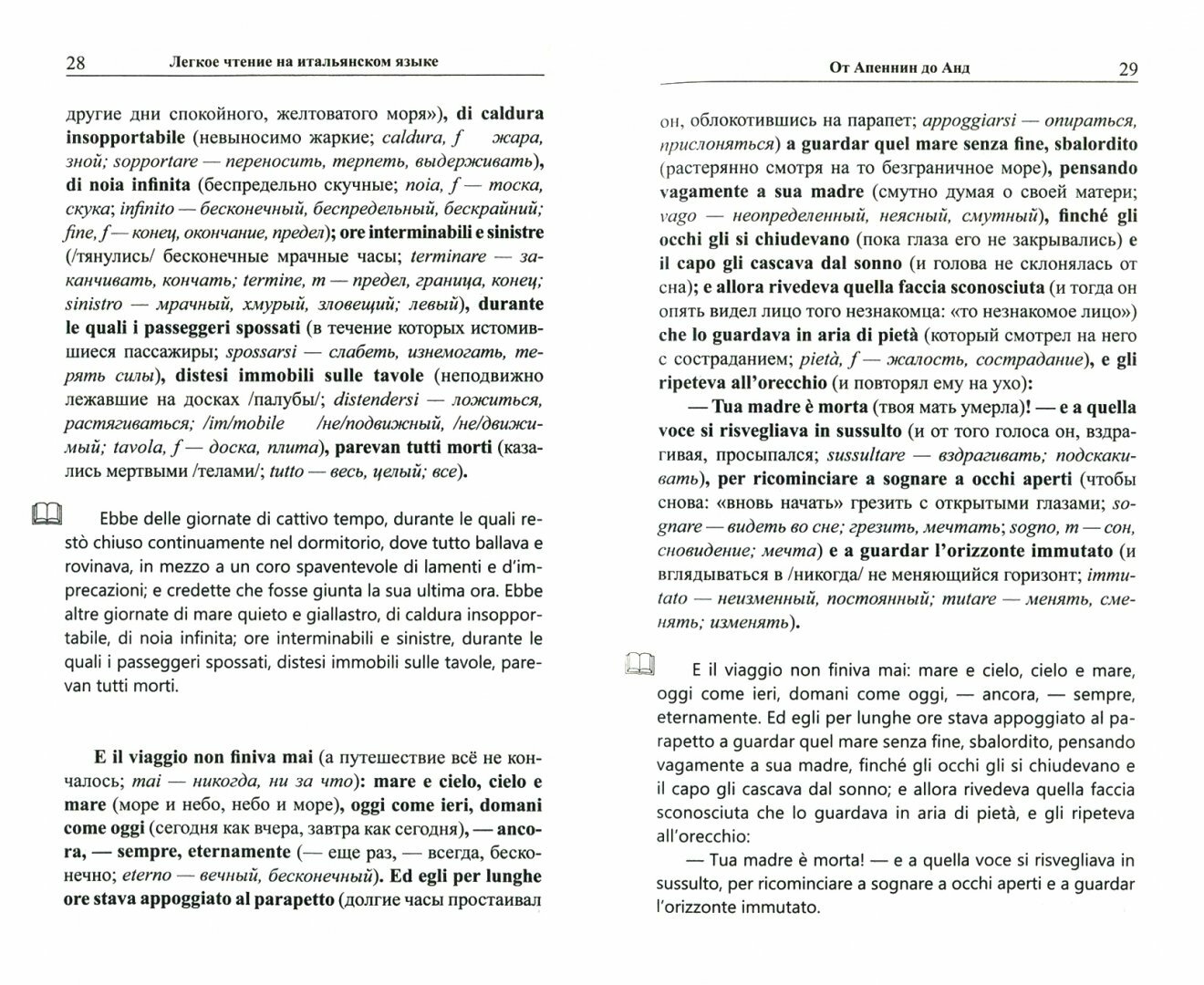 28 Легкое чтение на итальянском языке

другие дни спокойного, желтоватого моря»), di caldura insopportabile (невыносимо жаркие; caldura, f жара, зной; sopportare — переносить, терпеть, выдерживать), di noia infinita (беспредельно скучные; noia, f — тоска, скука; infinito — бесконечный, беспредельный, бескрайний; fine, f — конец, окончание, предел); ore interminabili e sinistre (/тянулись/ бесконечные мрачные часы; terminare — заканчивать, кончать; termine, m — предел, граница, конец; sinistro — мрачный, хмурый, зловещий; левый), durante le quali i passeggeri spossati (в течение которых истомившиеся пассажиры; spossarsi — слабеть, изнемогать, терять силы), distesi immobili sulle tavole (неподвижно лежавшие на досках /палубы/; distendersi — ложиться, растягиваться; /im/mobile /не/подвижный, /не/движимый; tavola, f — доска, плита), parevan tutti morti (казались мертвыми /телами/; tutto — весь, целый; все).

Ebbe delle giornate di cattivo tempo, durante le quali restò chiuso continuamente nel dormitorio, dove tutto ballava e rovinava, in mezzo a un coro spaventevole di lamenti e d'imprecazioni; e credette che fosse giunta la sua ultima ora. Ebbe altre giornate di mare quieto e giallastro, di caldura insopportabile, di noia infinita; ore interminabili e sinistre, durante le quali i passeggeri spossati, distesi immobili sulle tavole, parevan tutti morti.

E il viaggio non finiva mai (а путешествие всё не кончалось; mai — никогда, ни за что): mare e cielo, cielo e mare (море и небо, небо и море), oggi come ieri, domani come oggi (сегодня как вчера, завтра как сегодня), — ancora, — sempre, eternamente (— еще раз, — всегда, бесконечно; eterno — вечный, бесконечный). Ed egli per lunghe ore stava appoggiato al parapetto (долгие часы простаивал

От Апеннин до Анд 29

он, облокотившись на парапет; appoggiarsi — опираться, прислоняться) a guardar quel mare senza fine, sbalordito (растерянно смотря на то безграничное море), pensando vagamente a sua madre (смутно думая о своей матери; vago — неопределенный, неясный, смутный), finché gli occhi gli si chiudevano (пока глаза его не закрывались) e il capo gli cascava dal sonno (и голова не склонялась от сна); e allora rivedeva quella faccia sconosciuta (и тогда он опять видел лицо того незнакомца: «то незнакомое лицо») che lo guardava in aria di pietà (который смотрел на него с состраданием; pietà, f — жалость, сострадание), e gli ripeteva all'orecchio (и повторял ему на ухо):

— Tua madre è morta (твоя мать умерла)! — e a quella voce si risvegliava in sussulto (и от того голоса он, вздрагивая, просыпался; sussultare — вздрагивать; подскакивать), per ricominciare a sognare a occhi aperti (чтобы снова: «вновь начать» грезить с открытыми глазами; sognare — видеть во сне; грезить, мечтать; sogno, m — сон, сновидение; мечта) e a guardar l'orizzonte immutato (и вглядываться в /никогда/ не меняющийся горизонт; immutato — неизменный, постоянный; mutare — менять, сменять; изменять).

E il viaggio non finiva mai: mare e cielo, cielo e mare, oggi come ieri, domani come oggi, — ancora, — sempre, eternamente. Ed egli per lunghe ore stava appoggiato al parapetto a guardar quel mare senza fine, sbalordito, pensando vagamente a sua madre, finché gli occhi gli si chiudevano e il capo gli cascava dal sonno; e allora rivedeva quella faccia sconosciuta che lo guardava in aria di pietà, e gli ripeteva all'orecchio:

— Tua madre è morta! — e a quella voce si risvegliava in sussulto, per ricominciare a sognare a occhi aperti e a guardar l'orizzonte immutato.